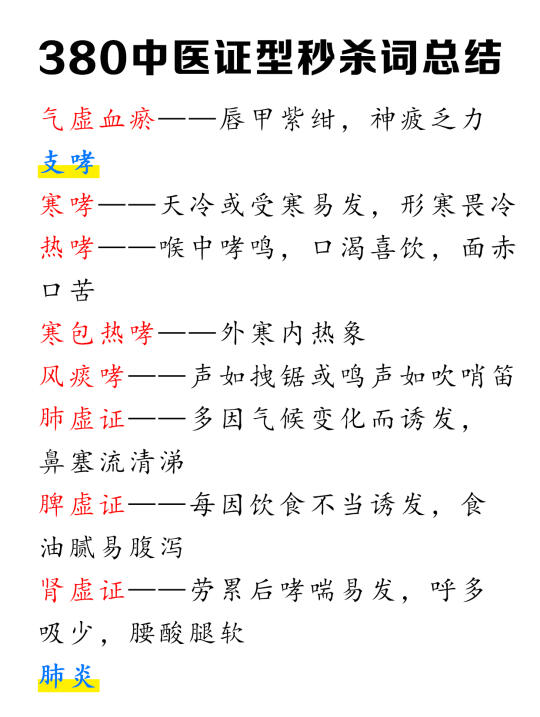 380中医证型秒杀词总结

气虚血瘀——唇甲紫绀，神疲乏力

支哮

寒哮——天冷或受寒易发，形寒畏冷

热哮——喉中哮鸣，口渴喜饮，面赤口苦

寒包热哮——外寒内热象

风痰哮——声如拽锯或鸣声如吹哨笛

肺虚证——多因气候变化而诱发，鼻塞流清涕

脾虚证——每因饮食不当诱发，食油腻易腹泻

肾虚证——劳累后哮喘易发，呼多吸少，腰酸腿软

肺炎